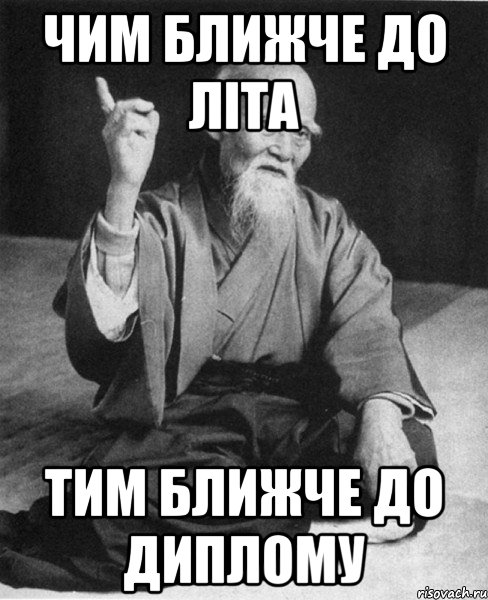 ЧИМ БЛИЖЧЕ ДО ЛІТА

ТИМ БЛИЖЧЕ ДО ДИПЛОМУ

risovach.ru